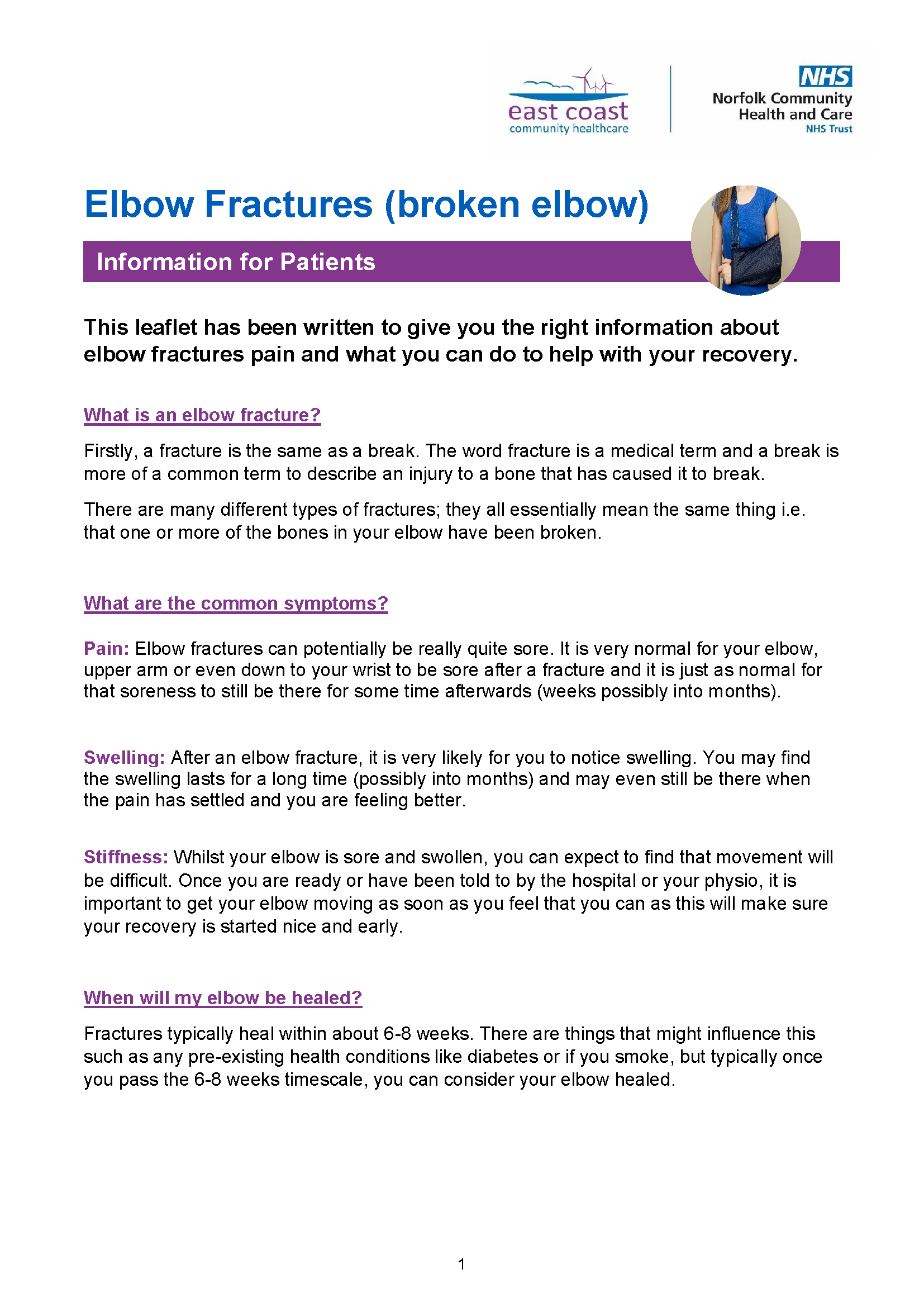 east coast
community healthcare

NHS
Norfolk Community
Health and Care
NHS Trust

Elbow Fractures (broken elbow)

Information for Patients

This leaflet has been written to give you the right information about elbow fractures pain and what you can do to help with your recovery.

What is an elbow fracture?

Firstly, a fracture is the same as a break. The word fracture is a medical term and a break is more of a common term to describe an injury to a bone that has caused it to break.

There are many different types of fractures; they all essentially mean the same thing i.e. that one or more of the bones in your elbow have been broken.

What are the common symptoms?

Pain: Elbow fractures can potentially be really quite sore. It is very normal for your elbow, upper arm or even down to your wrist to be sore after a fracture and it is just as normal for that soreness to still be there for some time afterwards (weeks possibly into months).

Swelling: After an elbow fracture, it is very likely for you to notice swelling. You may find the swelling lasts for a long time (possibly into months) and may even still be there when the pain has settled and you are feeling better.

Stiffness: Whilst your elbow is sore and swollen, you can expect to find that movement will be difficult. Once you are ready or have been told to by the hospital or your physio, it is important to get your elbow moving as soon as you feel that you can as this will make sure your recovery is started nice and early.

When will my elbow be healed?

Fractures typically heal within about 6-8 weeks. There are things that might influence this such as any pre-existing health conditions like diabetes or if you smoke, but typically once you pass the 6-8 weeks timescale, you can consider your elbow healed.

1